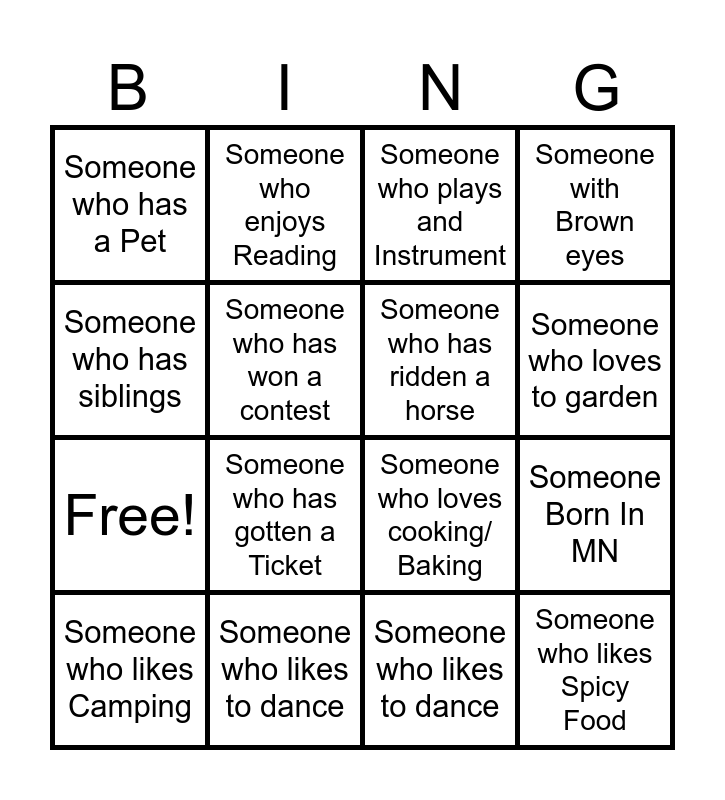 | B | I | N | G |
|---|---|---|---|
| Someone who has a Pet | Someone who enjoys Reading | Someone who plays and Instrument | Someone with Brown eyes |
| Someone who has siblings | Someone who has won a contest | Someone who has ridden a horse | Someone who loves to garden |
| Free! | Someone who has gotten a Ticket | Someone who loves cooking/ Baking | Someone Born In MN |
| Someone who likes Camping | Someone who likes to dance | Someone who likes to dance | Someone who likes Spicy Food |